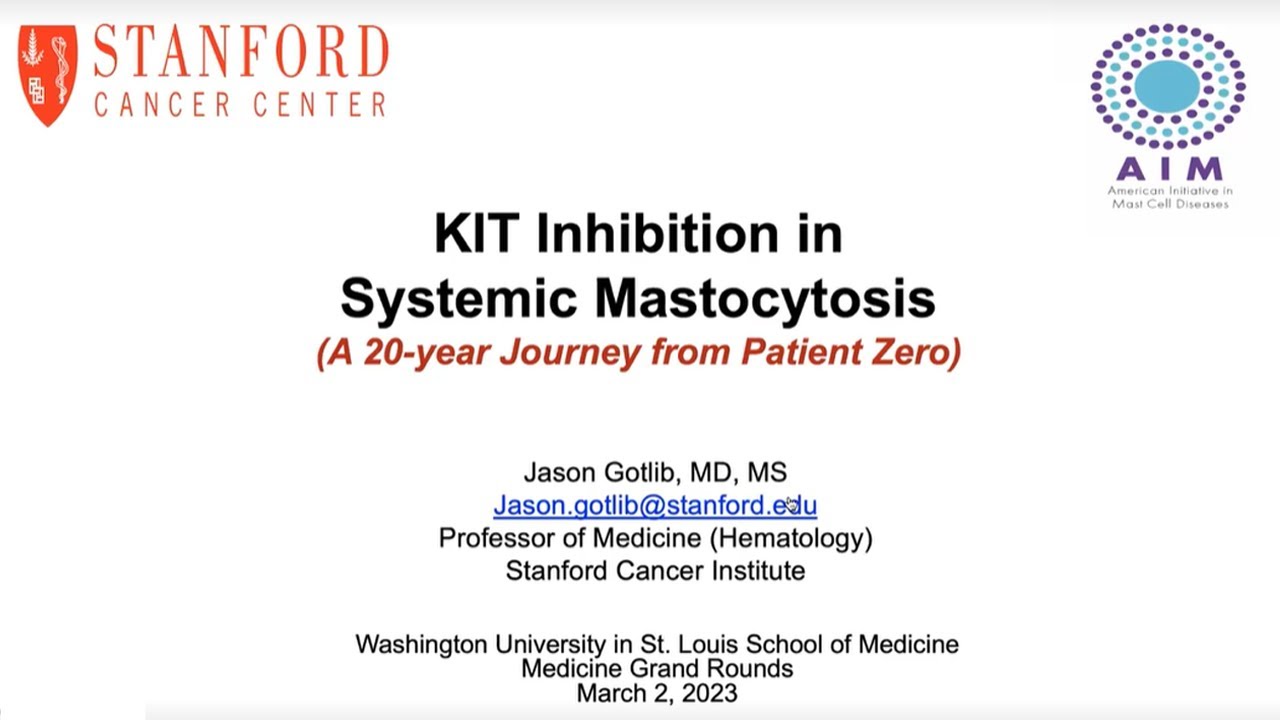 STANFORD
CANCER CENTER

AIM
American Initiative in Mast Cell Diseases

KIT Inhibition in Systemic Mastocytosis
(A 20-year Journey from Patient Zero)

Jason Gotlib, MD, MS
Jason.gotlib@stanford.edu
Professor of Medicine (Hematology)
Stanford Cancer Institute

Washington University in St. Louis School of Medicine
Medicine Grand Rounds
March 2, 2023